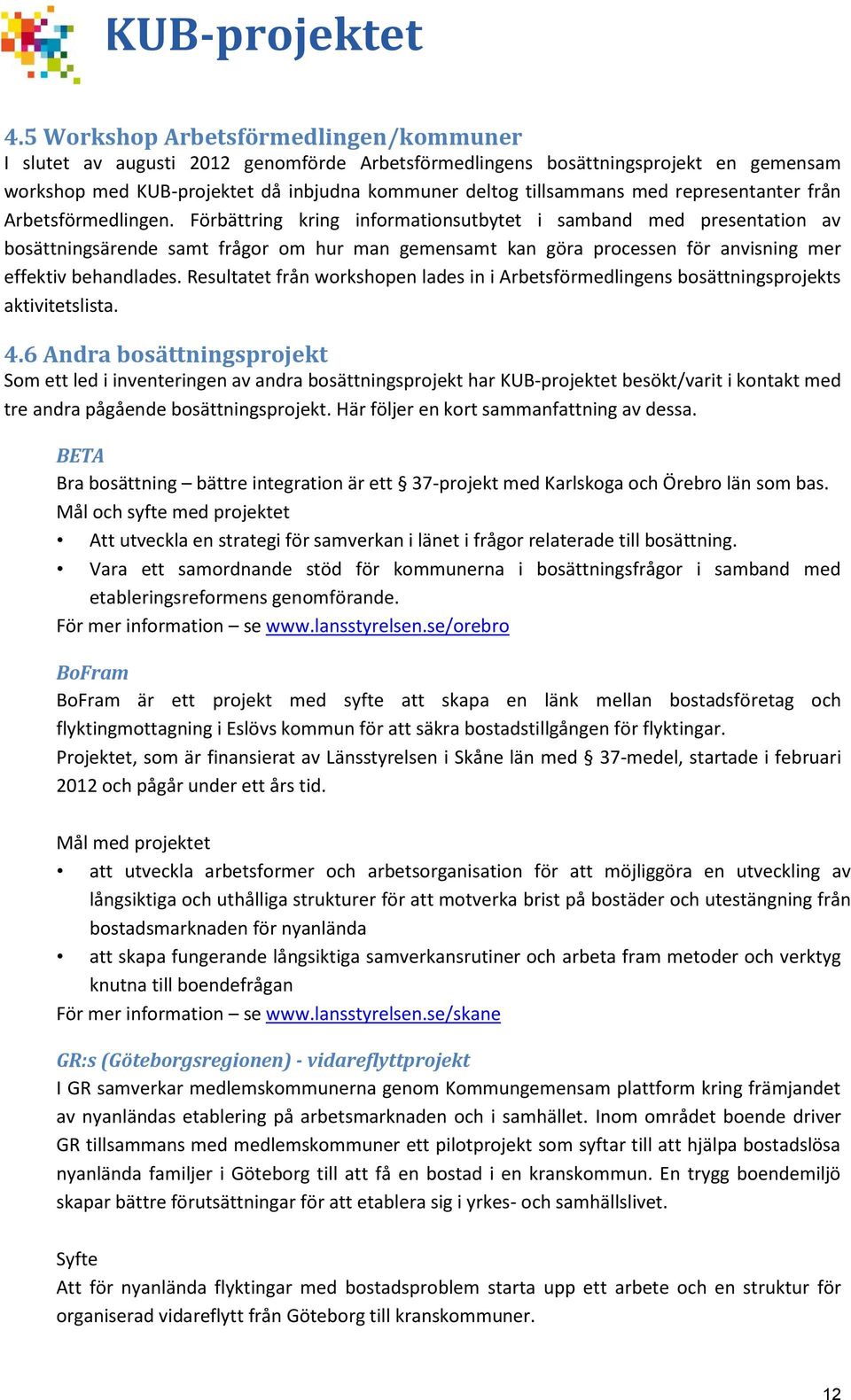 KUB-projektet

4.5 Workshop Arbetsförmedlingen/kommuner
I slutet av augusti 2012 genomförde Arbetsförmedlingens bosättningsprojekt en gemensam workshop med KUB-projektet då inbjudna kommuner deltog tillsammans med representanter från Arbetsförmedlingen. Förbättring kring informationsutbytet i samband med presentation av bosättningsärende samt frågor om hur man gemensamt kan göra processen för anvisning mer effektiv behandlades. Resultatet från workshopen lades in i Arbetsförmedlingens bosättningsprojekts aktivitetslista.

4.6 Andra bosättningsprojekt
Som ett led i inventeringen av andra bosättningsprojekt har KUB-projektet besökt/varit i kontakt med tre andra pågående bosättningsprojekt. Här följer en kort sammanfattning av dessa.

BETA
Bra bosättning – bättre integration är ett § 37-projekt med Karlskoga och Örebro län som bas.
Mål och syfte med projektet
• Att utveckla en strategi för samverkan i länet i frågor relaterade till bosättning.
• Vara ett samordnande stöd för kommunerna i bosättningsfrågor i samband med etableringsreformens genomförande.
För mer information – se www.lansstyrelsen.se/orebro

BoFram
BoFram är ett projekt med syfte att skapa en länk mellan bostadsföretag och flyktingmottagning i Eslövs kommun för att säkra bostadstillgången för flyktingar.
Projektet, som är finansierat av Länsstyrelsen i Skåne län med § 37-medel, startade i februari 2012 och pågår under ett års tid.

Mål med projektet
• att utveckla arbetsformer och arbetsorganisation för att möjliggöra en utveckling av långsiktiga och uthålliga strukturer för att motverka brist på bostäder och utestängning från bostadsmarknaden för nyanlända
• att skapa fungerande långsiktiga samverkansrutiner och arbeta fram metoder och verktyg knutna till boendefrågan
För mer information – se www.lansstyrelsen.se/skane

GR:s (Göteborgsregionen) - vidareflyttprojekt
I GR samverkar medlemskommunerna genom Kommungemensam plattform kring främjandet av nyanländas etablering på arbetsmarknaden och i samhället. Inom området boende driver GR tillsammans med medlemskommuner ett pilotprojekt som syftar till att hjälpa bostadslösa nyanlända familjer i Göteborg till att få en bostad i en kranskommun. En trygg boendemiljö skapar bättre förutsättningar för att etablera sig i yrkes- och samhällslivet.

Syfte
Att för nyanlända flyktingar med bostadsproblem starta upp ett arbete och en struktur för organiserad vidareflytt från Göteborg till kranskommuner.

12